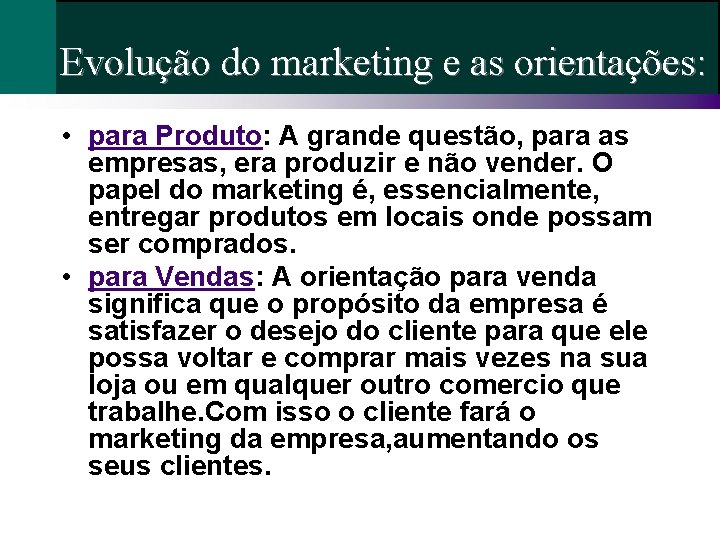 Evolução do marketing e as orientações:

• para Produto: A grande questão, para as empresas, era produzir e não vender. O papel do marketing é, essencialmente, entregar produtos em locais onde possam ser comprados.

• para Vendas: A orientação para venda significa que o propósito da empresa é satisfazer o desejo do cliente para que ele possa voltar e comprar mais vezes na sua loja ou em qualquer outro comercio que trabalhe.Com isso o cliente fará o marketing da empresa,aumentando os seus clientes.